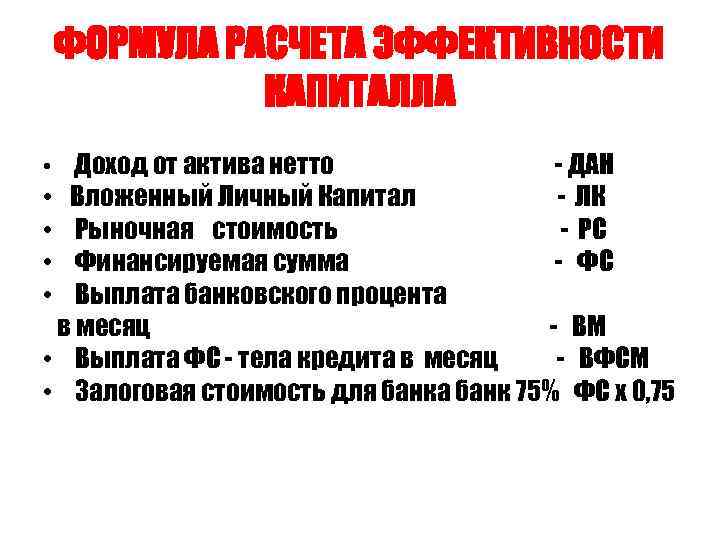 ФОРМУЛА РАСЧЕТА ЭФФЕКТИВНОСТИ КАПИТАЛЛА

• Доход от актива нетто - ДАН
• Вложенный Личный Капитал - ЛК
• Рыночная стоимость - РС
• Финансируемая сумма - ФС
• Выплата банковского процента в месяц - ВМ
• Выплата ФС - тела кредита в месяц - ВФСМ
• Залоговая стоимость для банка банк 75% ФС х 0,75